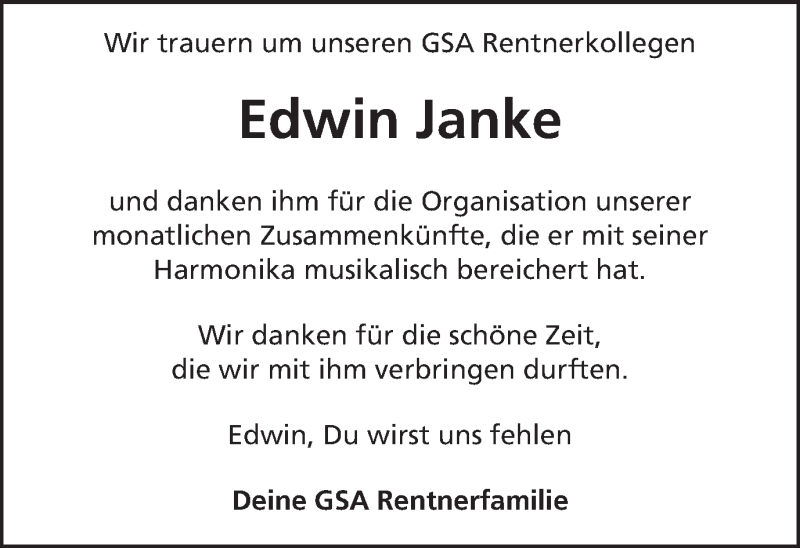 Wir trauern um unseren GSA Rentnerkollegen

Edwin Janke

und danken ihm für die Organisation unserer monatlichen Zusammenkünfte, die er mit seiner Harmonika musikalisch bereichert hat.

Wir danken für die schöne Zeit, die wir mit ihm verbringen durften.

Edwin, Du wirst uns fehlen

Deine GSA Rentnerfamilie